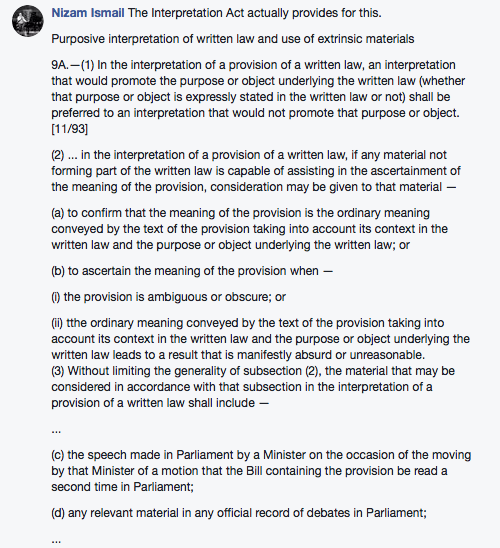 Nizam Ismail The Interpretation Act actually provides for this.

Purposive interpretation of written law and use of extrinsic materials

9A.—(1) In the interpretation of a provision of a written law, an interpretation that would promote the purpose or object underlying the written law (whether that purpose or object is expressly stated in the written law or not) shall be preferred to an interpretation that would not promote that purpose or object. [11/93]

(2) ... in the interpretation of a provision of a written law, if any material not forming part of the written law is capable of assisting in the ascertainment of the meaning of the provision, consideration may be given to that material —

(a) to confirm that the meaning of the provision is the ordinary meaning conveyed by the text of the provision taking into account its context in the written law and the purpose or object underlying the written law; or

(b) to ascertain the meaning of the provision when —

(i) the provision is ambiguous or obscure; or

(ii) tthe ordinary meaning conveyed by the text of the provision taking into account its context in the written law and the purpose or object underlying the written law leads to a result that is manifestly absurd or unreasonable.
(3) Without limiting the generality of subsection (2), the material that may be considered in accordance with that subsection in the interpretation of a provision of a written law shall include —

...

(c) the speech made in Parliament by a Minister on the occasion of the moving by that Minister of a motion that the Bill containing the provision be read a second time in Parliament;

(d) any relevant material in any official record of debates in Parliament;

...